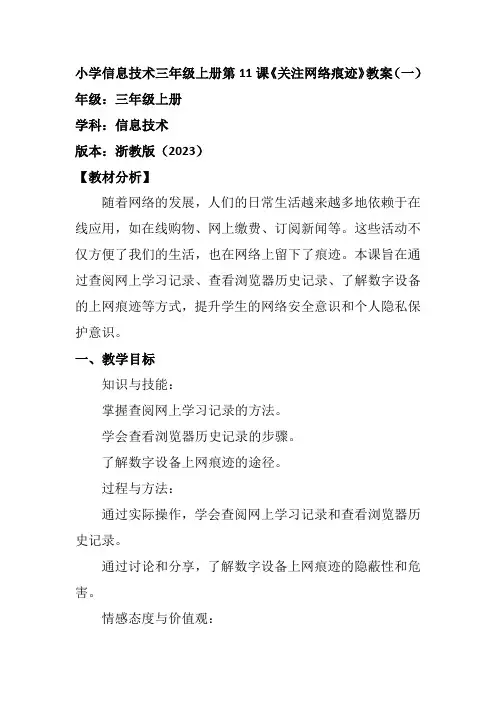 小学信息技术三年级上册第 11 课《关注网络痕迹》教案（一）
年级：三年级上册
学科：信息技术
版本：浙教版（2023）
【教材分析】

随着网络的发展，人们的日常生活越来越多地依赖于在线应用，如在线购物、网上缴费、订阅新闻等。这些活动不仅方便了我们的生活，也在网络上留下了痕迹。本课旨在通过查阅网上学习记录、查看浏览器历史记录、了解数字设备的上网痕迹等方式，提升学生的网络安全意识和个人隐私保护意识。

一、教学目标

知识与技能：

掌握查阅网上学习记录的方法。

学会查看浏览器历史记录的步骤。

了解数字设备上网痕迹的途径。

过程与方法：

通过实际操作，学会查阅网上学习记录和查看浏览器历史记录。

通过讨论和分享，了解数字设备上网痕迹的隐蔽性和危害。

情感态度与价值观：